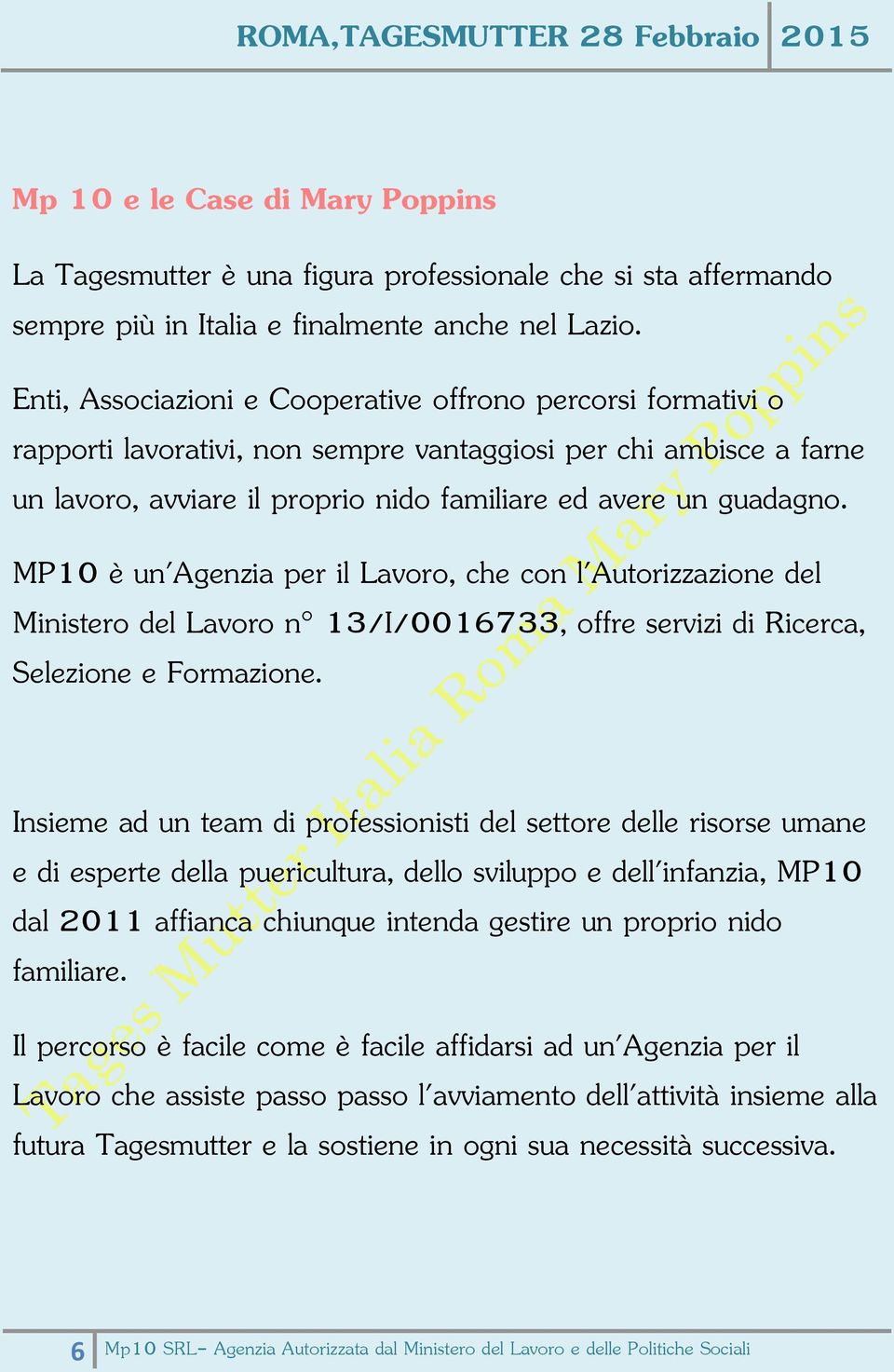 ROMA,TAGESMUTTER 28 Febbraio 2015

Mp 10 e le Case di Mary Poppins

La Tagesmutter è una figura professionale che si sta affermando sempre più in Italia e finalmente anche nel Lazio.

Enti, Associazioni e Cooperative offrono percorsi formativi o rapporti lavorativi, non sempre vantaggiosi per chi ambisce a farne un lavoro, avviare il proprio nido familiare ed avere un guadagno.

MP10 è un'Agenzia per il Lavoro, che con l'Autorizzazione del Ministero del Lavoro n° 13/I/0016733, offre servizi di Ricerca, Selezione e Formazione.

Insieme ad un team di professionisti del settore delle risorse umane e di esperte della puericultura, dello sviluppo e dell'infanzia, MP10 dal 2011 affianca chiunque intenda gestire un proprio nido familiare.

Il percorso è facile come è facile affidarsi ad un'Agenzia per il Lavoro che assiste passo passo l'avviamento dell'attività insieme alla futura Tagesmutter e la sostiene in ogni sua necessità successiva.

Tages Mutter Italia Roma Mary Poppins

6 Mp10 SRL- Agenzia Autorizzata dal Ministero del Lavoro e delle Politiche Sociali